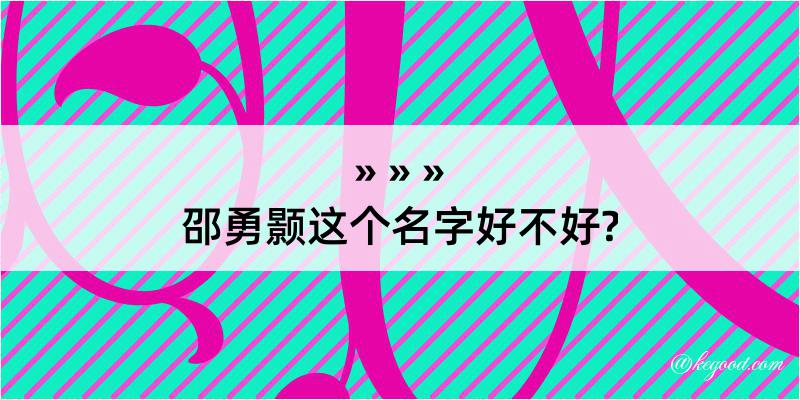 » » »
邵勇颢这个名字好不好?

@kegood.com